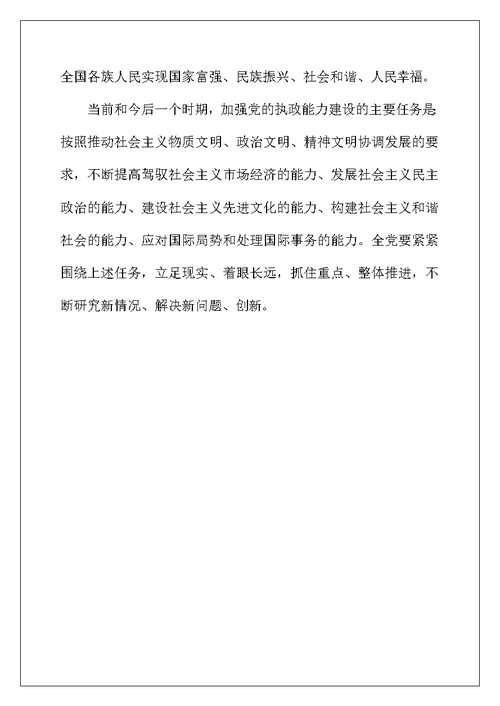 全国各族人民实现国家富强、民族振兴、社会和谐、人民幸福。

当前和今后一个时期，加强党的执政能力建设的主要任务是按照推动社会主义物质文明、政治文明、精神文明协调发展的要求，不断提高驾驭社会主义市场经济的能力、发展社会主义民主政治的能力、建设社会主义先进文化的能力、构建社会主义和谐社会的能力、应对国际局势和处理国际事务的能力。全党要紧紧围绕上述任务，立足现实、着眼长远，抓住重点、整体推进，不断研究新情况、解决新问题、创新。